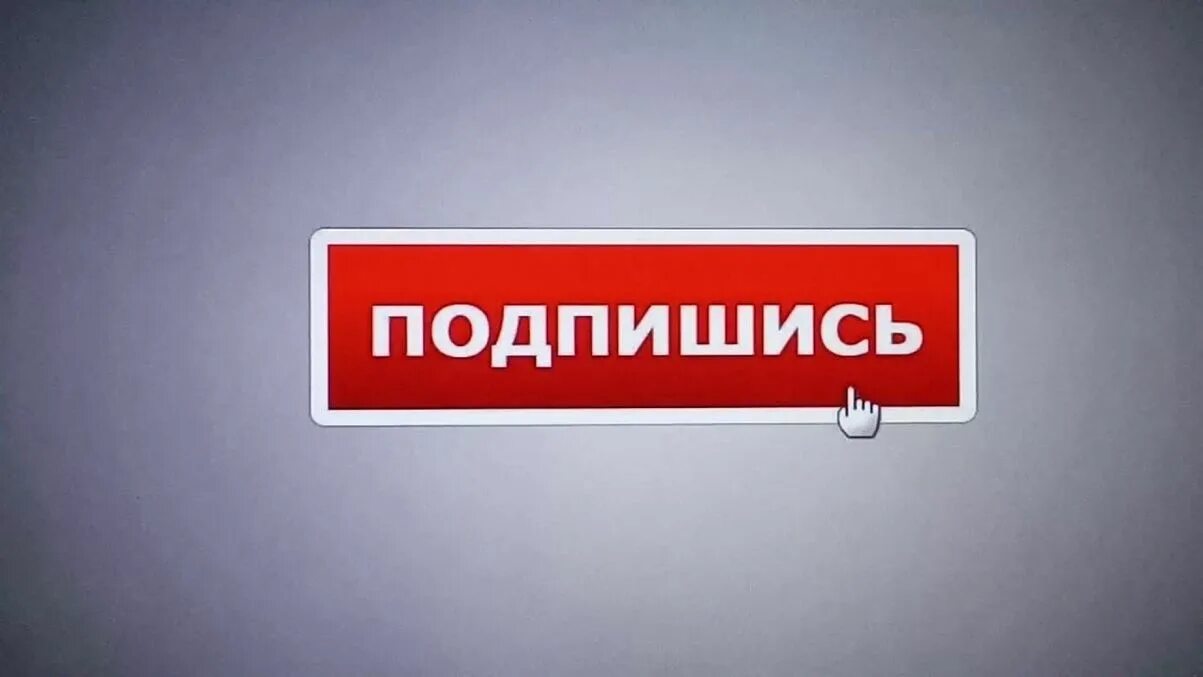 ПОДПИШИСЬ